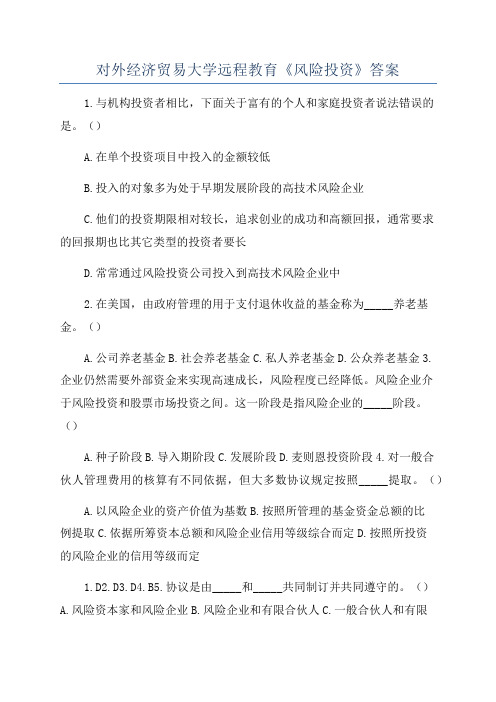 对外经济贸易大学远程教育《风险投资》答案

1.与机构投资者相比，下面关于富有的个人和家庭投资者说法错误的是。（）

A.在单个投资项目中投入的金额较低

B.投入的对象多为处于早期发展阶段的高技术风险企业

C.他们的投资期限相对较长，追求创业的成功和高额回报，通常要求的回报期也比其它类型的投资者要长

D.常常通过风险投资公司投入到高技术风险企业中

2.在美国，由政府管理的用于支付退休收益的基金称为_____养老基金。（）

A.公司养老基金 B.社会养老基金 C.私人养老基金 D.公众养老基金 3.企业仍然需要外部资金来实现高速成长，风险程度已经降低。风险企业介于风险投资和股票市场投资之间。这一阶段是指风险企业的_____阶段。（）

A.种子阶段 B.导入期阶段 C.发展阶段 D.麦则恩投资阶段 4.对一般合伙人管理费用的核算有不同依据，但大多数协议规定按照_____提取。（）

A.以风险企业的资产价值为基数 B.按照所管理的基金资金总额的比例提取 C.依据所筹资本总额和风险企业信用等级综合而定 D.按照所投资的风险企业的信用等级而定

1.D2.D3.D4.B5.协议是由_____和_____共同制订并共同遵守的。（）A.风险资本家和风险企业 B.风险企业和有限合伙人 C.一般合伙人和有限